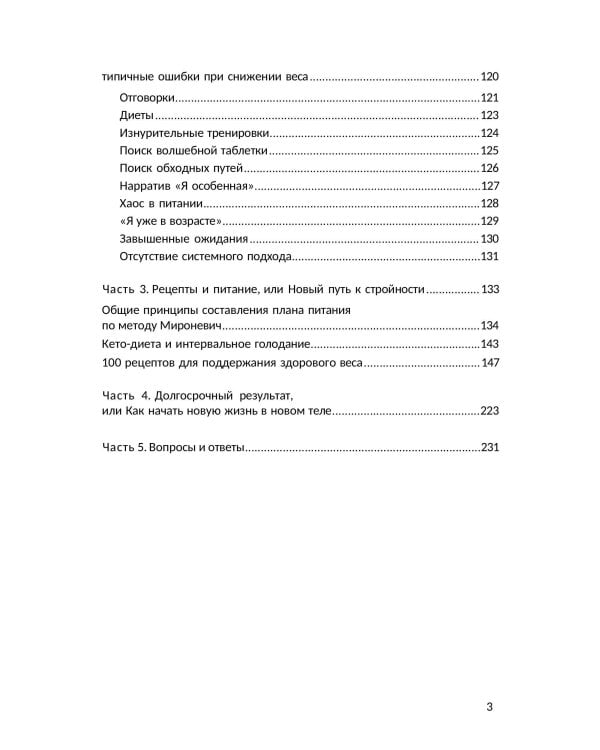 типичные ошибки при снижении веса 120

Отговорки 121

Диеты 123

Изнурительные тренировки 124

Поиск волшебной таблетки 125

Поиск обходных путей 126

Нарратив «Я особенная» 127

Хаос в питании 128

«Я уже в возрасте» 129

Завышенные ожидания 130

Отсутствие системного подхода 131

Часть 3. Рецепты и питание, или Новый путь к стройности 133

Общие принципы составления плана питания по методу Мироневич 134

Кето-диета и интервальное голодание 143

100 рецептов для поддержания здорового веса 147

Часть 4. Долгосрочный результат, или Как начать новую жизнь в новом теле 223

Часть 5. Вопросы и ответы 231

3